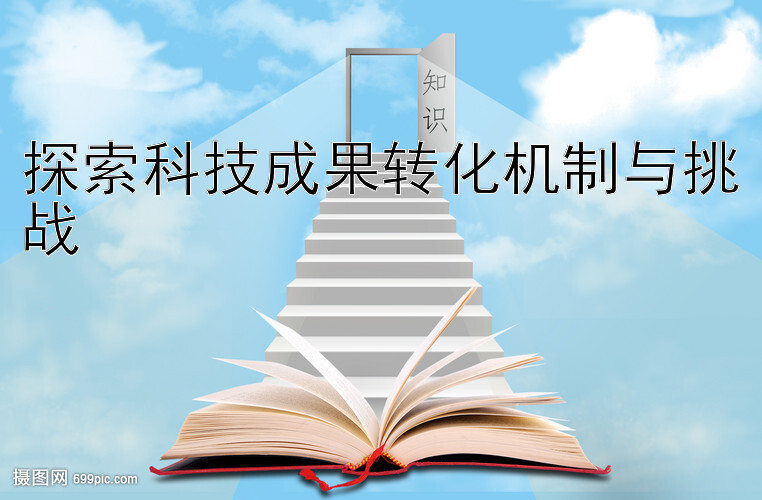 知识

探索科技成果转化机制与挑战

摄图网 699pic.com